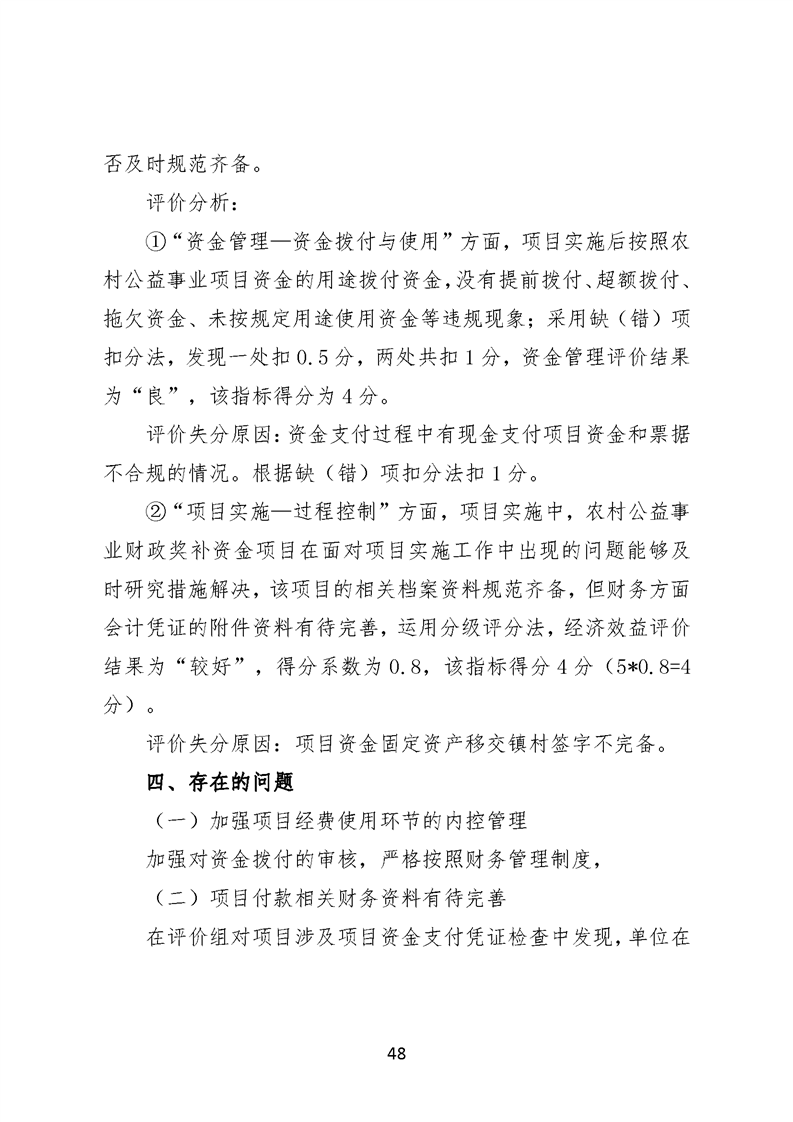 否及时规范齐备。

评价分析：

①“资金管理—资金拨付与使用”方面，项目实施后按照农村公益事业项目资金的用途拨付资金，没有提前拨付、超额拨付、拖欠资金、未按规定用途使用资金等违规现象；采用缺（错）项扣分法，发现一处扣0.5分，两处共扣1分，资金管理评价结果为“良”，该指标得分为4分。

评价失分原因：资金支付过程中有现金支付项目资金和票据不合规的情况。根据缺（错）项扣分法扣1分。

②“项目实施—过程控制”方面，项目实施中，农村公益事业财政奖补资金项目在面对项目实施工作中出现的问题能够及时研究措施解决，该项目的相关档案资料规范齐备，但财务方面会计凭证的附件资料有待完善，运用分级评分法，经济效益评价结果为“较好”，得分系数为0.8，该指标得分4分（5*0.8=4分）。

评价失分原因：项目资金固定资产移交镇村签字不完备。

四、存在的问题

（一）加强项目经费使用环节的内控管理

加强对资金拨付的审核，严格按照财务管理制度，

（二）项目付款相关财务资料有待完善

在评价组对项目涉及项目资金支付凭证检查中发现，单位在

48